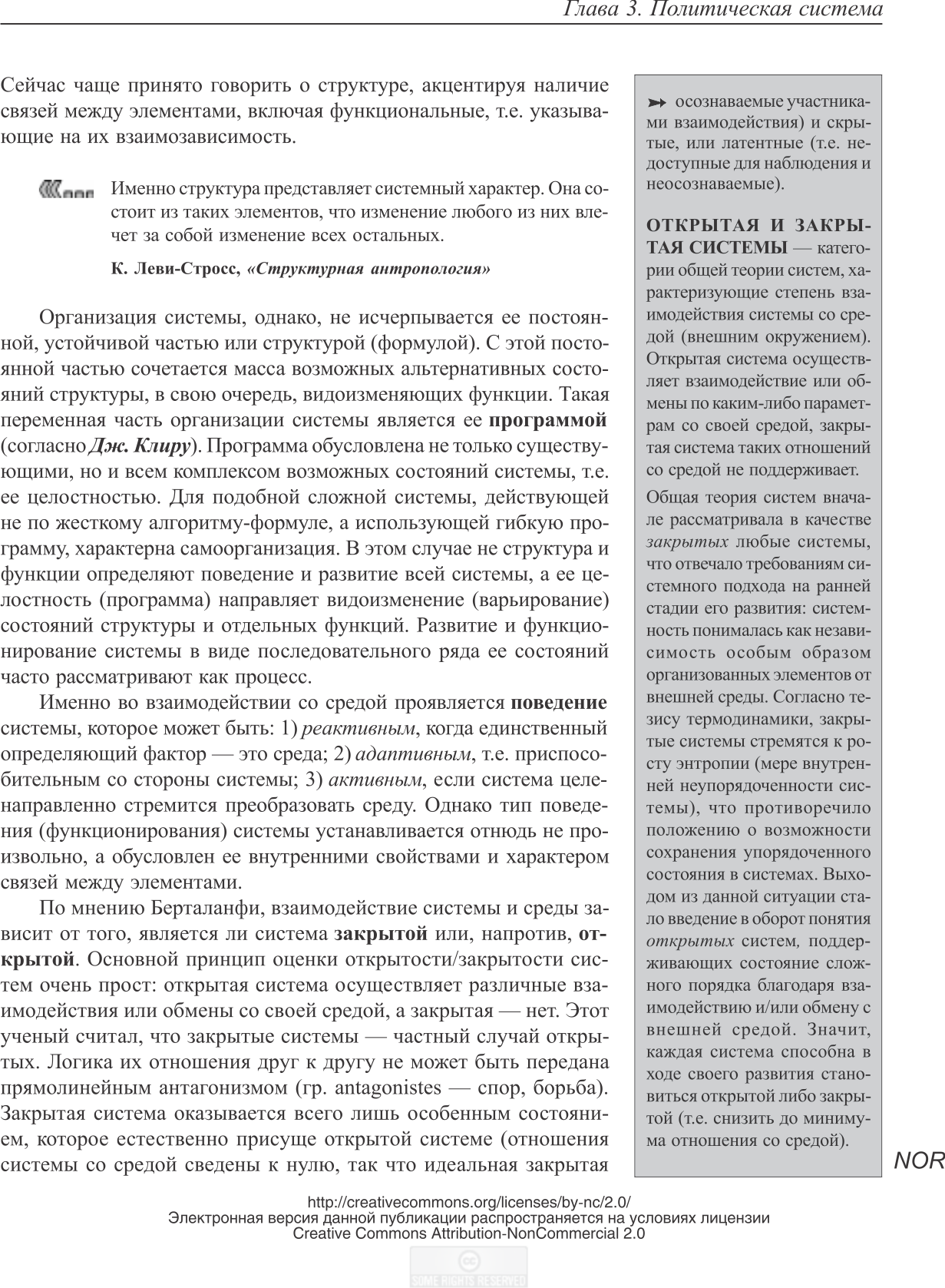 Глава 3. Политическая система

Сейчас чаще принято говорить о структуре, акцентируя наличие связей между элементами, включая функциональные, т.е. указывающие на их взаимозависимость.

Именно структура представляет системный характер. Она состоит из таких элементов, что изменение любого из них влечет за собой изменение всех остальных.

К. Леви-Стросс, «Структурная антропология»

Организация системы, однако, не исчерпывается ее постоянной, устойчивой частью или структурой (формулой). С этой постоянной частью сочетается масса возможных альтернативных состояний структуры, в свою очередь, видоизменяющих функции. Такая переменная часть организации системы является ее программой (согласно Дж. Клиру). Программа обусловлена не только существующими, но и всем комплексом возможных состояний системы, т.е. ее целостностью. Для подобной сложной системы, действующей не по жесткому алгоритму-формуле, а использующей гибкую программу, характерна самоорганизация. В этом случае не структура и функции определяют поведение и развитие всей системы, а ее целостность (программа) направляет видоизменение (варьирование) состояний структуры и отдельных функций. Развитие и функционирование системы в виде последовательного ряда ее состояний часто рассматривают как процесс.

Именно во взаимодействии со средой проявляется поведение системы, которое может быть: 1) реактивным, когда единственный определяющий фактор — это среда; 2) адаптивным, т.е. приспособительным со стороны системы; 3) активным, если система целенаправленно стремится преобразовать среду. Однако тип поведения (функционирования) системы устанавливается отнюдь не произвольно, а обусловлен ее внутренними свойствами и характером связей между элементами.

По мнению Берталанфи, взаимодействие системы и среды зависит от того, является ли система закрытой или, напротив, открытой. Основной принцип оценки открытости/закрытости систем очень прост: открытая система осуществляет различные взаимодействия или обмены со своей средой, а закрытая — нет. Этот ученый считал, что закрытые системы — частный случай открытых. Логика их отношения друг к другу не может быть передана прямолинейным антагонизмом (гр. antagonistes — спор, борьба). Закрытая система оказывается всего лишь особенным состоянием, которое естественно присуще открытой системе (отношения системы со средой сведены к нулю, так что идеальная закрытая

осознаваемые участниками взаимодействия) и скрытые, или латентные (т.е. недоступные для наблюдения и неосознаваемые).

ОТКРЫТАЯ И ЗАКРЫТАЯ СИСТЕМЫ — категории общей теории систем, характеризующие степень взаимодействия системы со средой (внешним окружением). Открытая система осуществляет взаимодействие или обмены по каким-либо параметрам со своей средой, закрытая система таких отношений со средой не поддерживает.

Общая теория систем вначале рассматривала в качестве закрытых любые системы, что отвечало требованиям системного подхода на ранней стадии его развития: системность понималась как независимость особым образом организованных элементов от внешней среды. Согласно тезису термодинамики, закрытые системы стремятся к росту энтропии (мере внутренней неупорядоченности системы), что противоречило положению о возможности сохранения упорядоченного состояния в системах. Выходом из данной ситуации стало введение в оборот понятия открытых систем, поддерживающих состояние сложного порядка благодаря взаимодействию и/или обмену с внешней средой. Значит, каждая система способна в ходе своего развития становиться открытой либо закрытой (т.е. снизить до минимума отношения со средой).

NOR

http://creativecommons.org/licenses/by-nc/2.0/
Электронная версия данной публикации распространяется на условиях лицензии Creative Commons Attribution-NonCommercial 2.0

SOME RIGHTS RESERVED